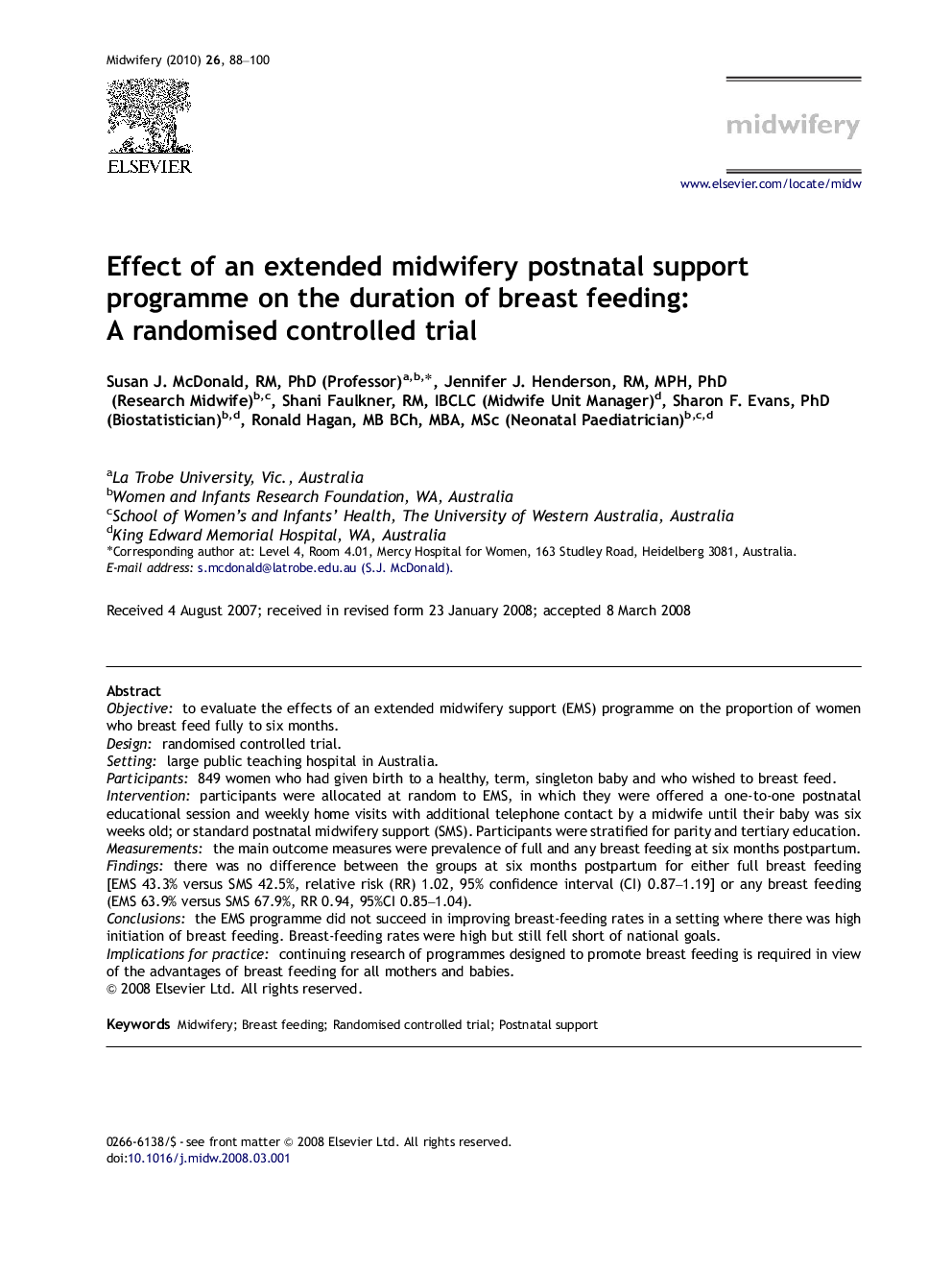 Midwifery (2010) 26, 88–100

ELSEVIER

midwifery

www.elsevier.com/locate/midw

Effect of an extended midwifery postnatal support programme on the duration of breast feeding: A randomised controlled trial

Susan J. McDonald, RM, PhD (Professor)$^{a,b,*}$, Jennifer J. Henderson, RM, MPH, PhD (Research Midwife)$^{b,c}$, Shani Faulkner, RM, IBCLC (Midwife Unit Manager)$^{d}$, Sharon F. Evans, PhD (Biostatistician)$^{b,d}$, Ronald Hagan, MB BCh, MBA, MSc (Neonatal Paediatrician)$^{b,c,d}$

$^{a}$La Trobe University, Vic., Australia
$^{b}$Women and Infants Research Foundation, WA, Australia
$^{c}$School of Women's and Infants' Health, The University of Western Australia, Australia
$^{d}$King Edward Memorial Hospital, WA, Australia
*Corresponding author at: Level 4, Room 4.01, Mercy Hospital for Women, 163 Studley Road, Heidelberg 3081, Australia.
E-mail address: s.mcdonald@latrobe.edu.au (S.J. McDonald).

Received 4 August 2007; received in revised form 23 January 2008; accepted 8 March 2008

Abstract
Objective: to evaluate the effects of an extended midwifery support (EMS) programme on the proportion of women who breast feed fully to six months.
Design: randomised controlled trial.
Setting: large public teaching hospital in Australia.
Participants: 849 women who had given birth to a healthy, term, singleton baby and who wished to breast feed.
Intervention: participants were allocated at random to EMS, in which they were offered a one-to-one postnatal educational session and weekly home visits with additional telephone contact by a midwife until their baby was six weeks old; or standard postnatal midwifery support (SMS). Participants were stratified for parity and tertiary education.
Measurements: the main outcome measures were prevalence of full and any breast feeding at six months postpartum.
Findings: there was no difference between the groups at six months postpartum for either full breast feeding [EMS 43.3% versus SMS 42.5%, relative risk (RR) 1.02, 95% confidence interval (CI) 0.87–1.19] or any breast feeding (EMS 63.9% versus SMS 67.9%, RR 0.94, 95%CI 0.85–1.04).
Conclusions: the EMS programme did not succeed in improving breast-feeding rates in a setting where there was high initiation of breast feeding. Breast-feeding rates were high but still fell short of national goals.
Implications for practice: continuing research of programmes designed to promote breast feeding is required in view of the advantages of breast feeding for all mothers and babies.
© 2008 Elsevier Ltd. All rights reserved.

Keywords Midwifery; Breast feeding; Randomised controlled trial; Postnatal support

0266-6138/$ - see front matter © 2008 Elsevier Ltd. All rights reserved.
doi:10.1016/j.midw.2008.03.001